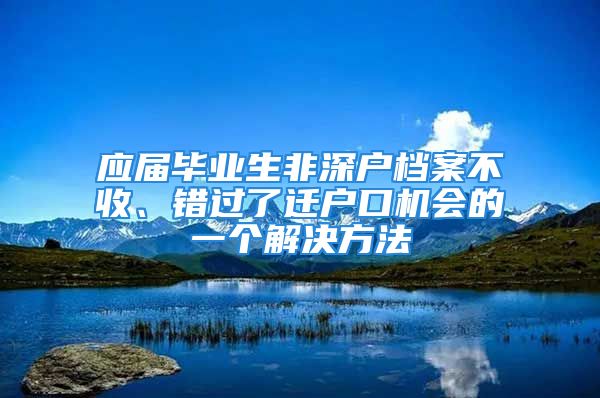 应届毕业生非深户档案不收、错过了迁户口机会的一个解决方法